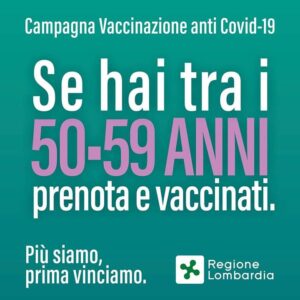 Campagna Vaccinazione anti Covid-19

Se hai tra i
50-59 ANNI
prenota e vaccinati.

Più siamo,
prima vinciamo.

Regione
Lombardia